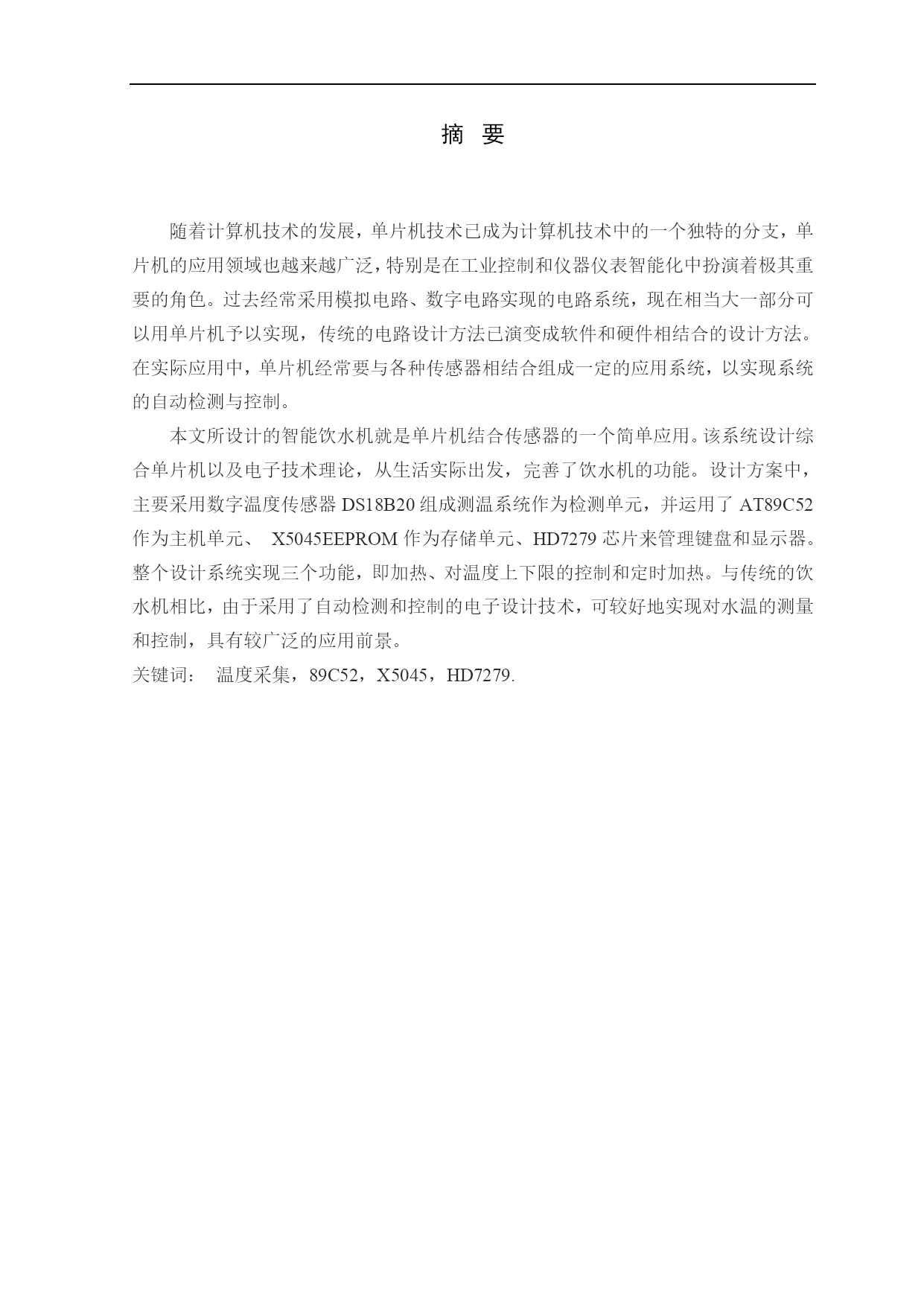 摘 要

随着计算机技术的发展，单片机技术已成为计算机技术中的一个独特的分支，单片机的应用领域也越来越广泛，特别是在工业控制和仪器仪表智能化中扮演着极其重要的角色。过去经常采用模拟电路、数字电路实现的电路系统，现在相当大一部分可以用单片机予以实现，传统的电路设计方法已演变成软件和硬件相结合的设计方法。在实际应用中，单片机经常要与各种传感器相结合组成一定的应用系统，以实现系统的自动检测与控制。

本文所设计的智能饮水机就是单片机结合传感器的一个简单应用。该系统设计综合单片机以及电子技术理论，从生活实际出发，完善了饮水机的功能。设计方案中，主要采用数字温度传感器 DS18B20 组成测温系统作为检测单元，并运用了 AT89C52 作为主机单元、 X5045EEPROM 作为存储单元、HD7279 芯片来管理键盘和显示器。整个设计系统实现三个功能，即加热、对温度上下限的控制和定时加热。与传统的饮水机相比，由于采用了自动检测和控制的电子设计技术，可较好地实现对水温的测量和控制，具有较广泛的应用前景。

关键词： 温度采集，89C52，X5045，HD7279.